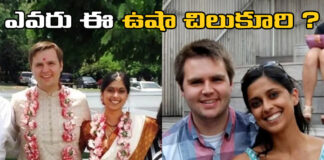 ఎవరు ఈ ఉషా చిలుకూరి ?